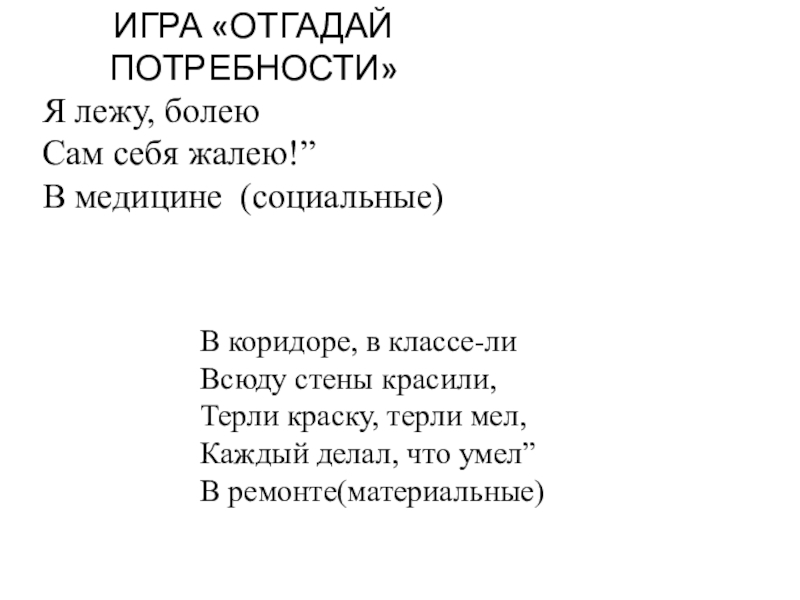 ИГРА «ОТГАДАЙ ПОТРЕБНОСТИ»

Я лежу, болею
Сам себя жалею!”
В медицине (социальные)

В коридоре, в классе-ли
Всюду стены красили,
Терли краску, терли мел,
Каждый делал, что умел”
В ремонте(материальные)